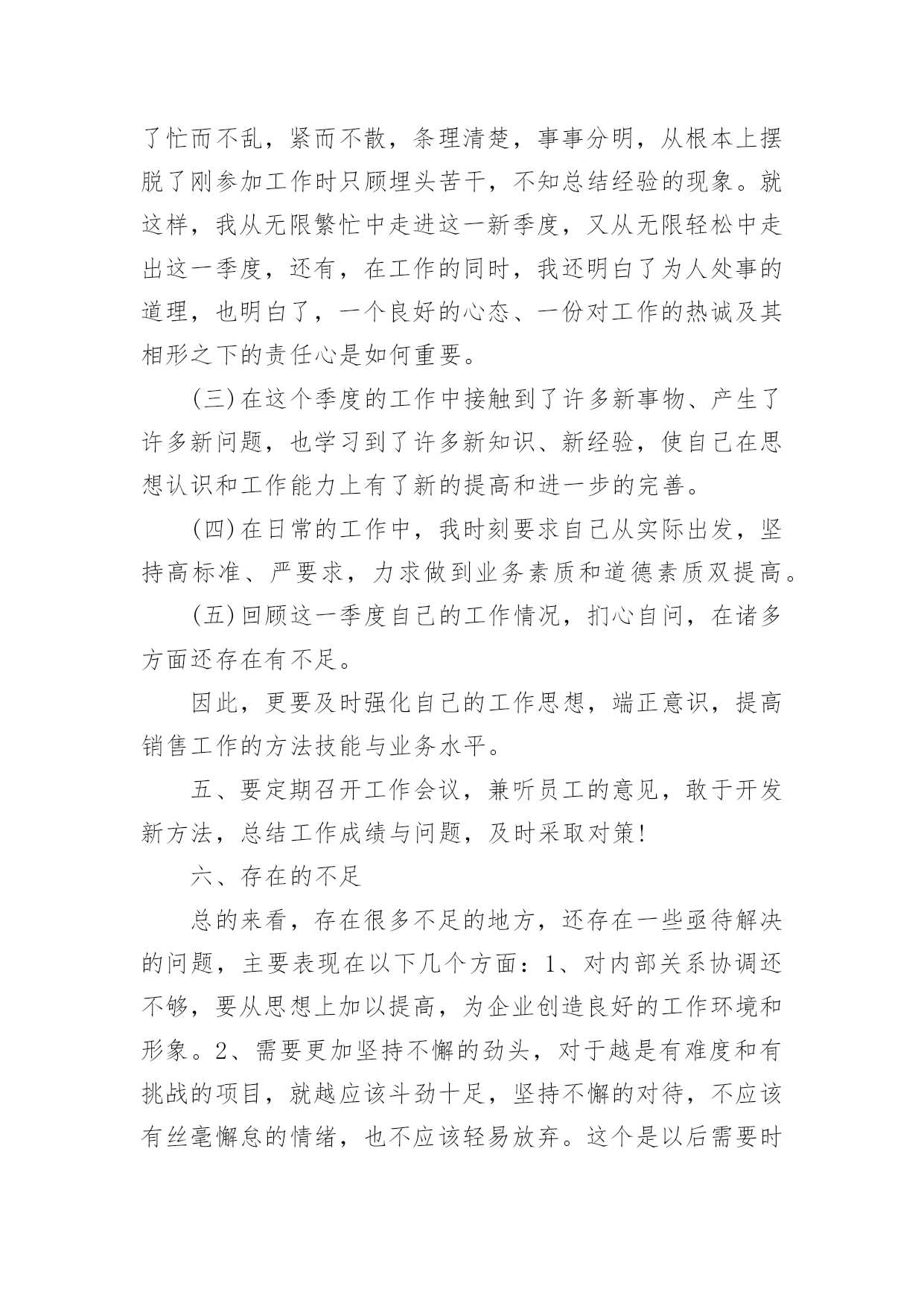 了忙而不乱，紧而不散，条理清楚，事事分明，从根本上摆脱了刚参加工作时只顾埋头苦干，不知总结经验的现象。就这样，我从无限繁忙中走进这一新季度，又从无限轻松中走出这一季度，还有，在工作的同时，我还明白了为人处事的道理，也明白了，一个良好的心态、一份对工作的热诚及其相形之下的责任心是如何重要。

(三)在这个季度的工作中接触到了许多新事物、产生了许多新问题，也学习到了许多新知识、新经验，使自己在思想认识和工作能力上有了新的提高和进一步的完善。

(四)在日常的工作中，我时刻要求自己从实际出发，坚持高标准、严要求，力求做到业务素质和道德素质双提高。

(五)回顾这一季度自己的工作情况，扪心自问，在诸多方面还存在有不足。

因此，更要及时强化自己的工作思想，端正意识，提高销售工作的方法技能与业务水平。

五、要定期召开工作会议，兼听员工的意见，敢于开发新方法，总结工作成绩与问题，及时采取对策!

六、存在的不足

总的来看，存在很多不足的地方，还存在一些亟待解决的问题，主要表现在以下几个方面：1、对内部关系协调还不够，要从思想上加以提高，为企业创造良好的工作环境和形象。2、需要更加坚持不懈的劲头，对于越是有难度和有挑战的项目，就越应该斗劲十足，坚持不懈的对待，不应该有丝毫懈怠的情绪，也不应该轻易放弃。这个是以后需要时